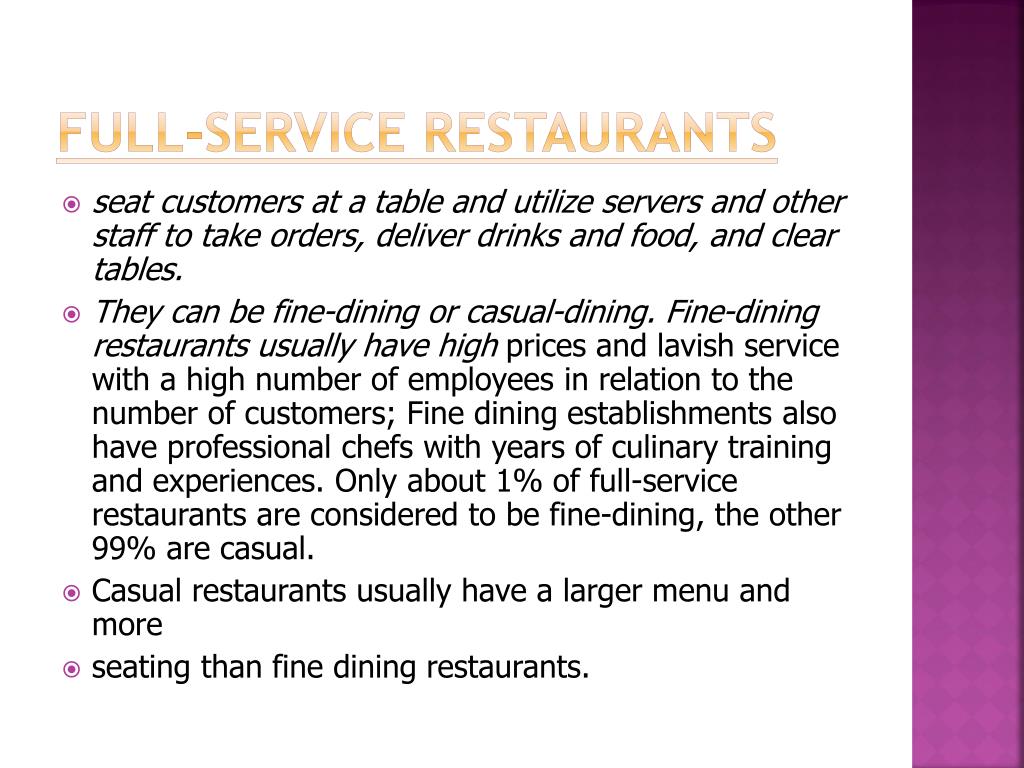 FULL-SERVICE RESTAURANTS

seat customers at a table and utilize servers and other staff to take orders, deliver drinks and food, and clear tables.

They can be fine-dining or casual-dining. Fine-dining restaurants usually have high prices and lavish service with a high number of employees in relation to the number of customers; Fine dining establishments also have professional chefs with years of culinary training and experiences. Only about 1% of full-service restaurants are considered to be fine-dining, the other 99% are casual.

Casual restaurants usually have a larger menu and more

seating than fine dining restaurants.